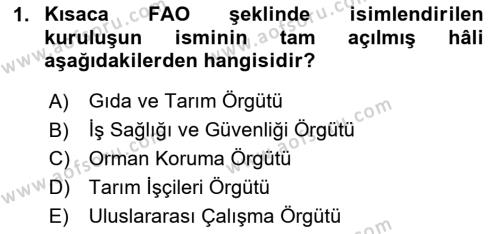 1. Kısaca FAO şeklinde isimlendirilen kuruluşun isminin tam açılmış hâli aşağıdakilerden hangisidir?

A) Gıda ve Tarım Örgütü
B) İş Sağlığı ve Güvenliği Örgütü
C) Orman Koruma Örgütü
D) Tarım İşçileri Örgütü
E) Uluslararası Çalışma Örgütü

www.aofsoru.com